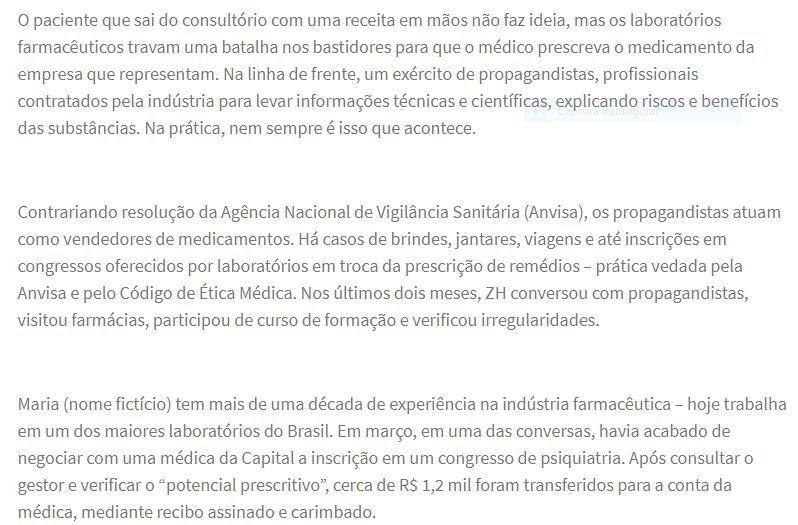 O paciente que sai do consultório com uma receita em mãos não faz ideia, mas os laboratórios farmacêuticos travam uma batalha nos bastidores para que o médico prescreva o medicamento da empresa que representam. Na linha de frente, um exército de propagandistas, profissionais contratados pela indústria para levar informações técnicas e científicas, explicando riscos e benefícios das substâncias. Na prática, nem sempre é isso que acontece.

Contrariando resolução da Agência Nacional de Vigilância Sanitária (Anvisa), os propagandistas atuam como vendedores de medicamentos. Há casos de brindes, jantares, viagens e até inscrições em congressos oferecidos por laboratórios em troca da prescrição de remédios – prática vedada pela Anvisa e pelo Código de Ética Médica. Nos últimos dois meses, ZH conversou com propagandistas, visitou farmácias, participou de curso de formação e verificou irregularidades.

Maria (nome fictício) tem mais de uma década de experiência na indústria farmacêutica – hoje trabalha em um dos maiores laboratórios do Brasil. Em março, em uma das conversas, havia acabado de negociar com uma médica da Capital a inscrição em um congresso de psiquiatria. Após consultar o gestor e verificar o "potencial prescritivo", cerca de R$ 1,2 mil foram transferidos para a conta da médica, mediante recibo assinado e carimbado.